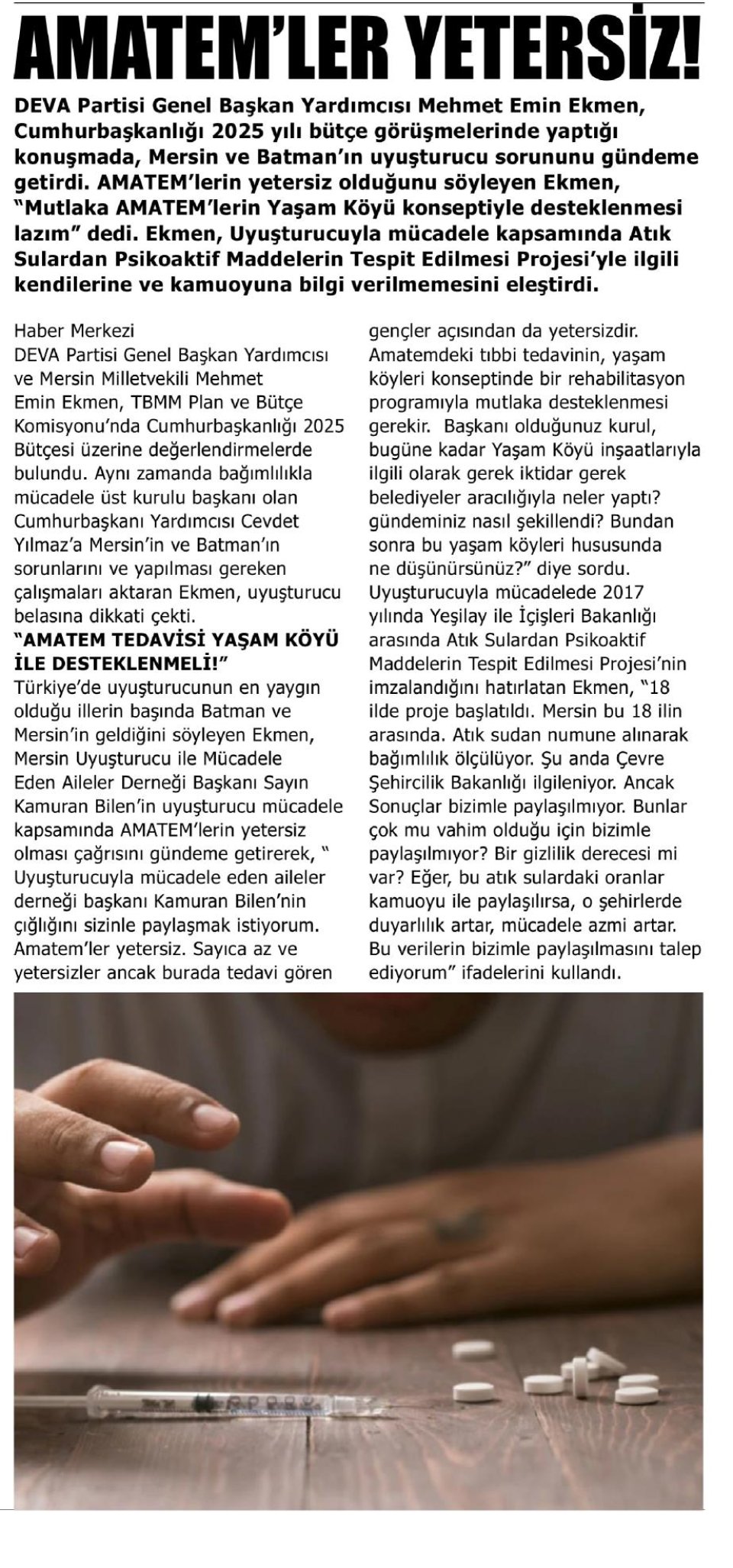 AMATEM'LER YETERSİZ!

DEVA Partisi Genel Başkan Yardımcısı Mehmet Emin Ekmen, Cumhurbaşkanlığı 2025 yılı bütçe görüşmelerinde yaptığı konuşmada, Mersin ve Batman'ın uyuşturucu sorununu gündeme getirdi. AMATEM'lerin yetersiz olduğunu söyleyen Ekmen, "Mutlaka AMATEM'lerin Yaşam Köyü konseptiyle desteklenmesi lazım" dedi. Ekmen, Uyuşturucuyla mücadele kapsamında Atık Sulardan Psikoaktif Maddelerin Tespit Edilmesi Projesi'yle ilgili kendilerine ve kamuoyuna bilgi verilmemesini eleştirdi.

Haber Merkezi
DEVA Partisi Genel Başkan Yardımcısı ve Mersin Milletvekili Mehmet Emin Ekmen, TBMM Plan ve Bütçe Komisyonu'nda Cumhurbaşkanlığı 2025 Bütçesi üzerine değerlendirmelerde bulundu. Aynı zamanda bağımlılıkla mücadele üst kurulu başkanı olan Cumhurbaşkanı Yardımcısı Cevdet Yılmaz'a Mersin'in ve Batman'ın sorunlarını ve yapılması gereken çalışmaları aktaran Ekmen, uyuşturucu belasına dikkati çekti.

"AMATEM TEDAVİSİ YAŞAM KÖYÜ İLE DESTEKLENMELİ!"

Türkiye'de uyuşturucunun en yaygın olduğu illerin başında Batman ve Mersin'in geldiğini söyleyen Ekmen, Mersin Uyuşturucu ile Mücadele Eden Aileler Derneği Başkanı Sayın Kamuran Bilen'in uyuşturucu mücadele kapsamında AMATEM'lerin yetersiz olması çağrısını gündeme getirerek, " Uyuşturucuyla mücadele eden aileler derneği başkanı Kamuran Bilen'nin çığlığını sizinle paylaşmak istiyorum. Amatem'ler yetersiz. Sayıca az ve yetersizler ancak burada tedavi gören gençler açısından da yetersizdir. Amatemdeki tıbbi tedavinin, yaşam köyleri konseptinde bir rehabilitasyon programıyla mutlaka desteklenmesi gerekir. Başkanı olduğunuz kurul, bugüne kadar Yaşam Köyü inşaatlarıyla ilgili olarak gerek iktidar gerek belediyeler aracılığıyla neler yaptı? gündeminiz nasıl şekillendi? Bundan sonra bu yaşam köyleri hususunda ne düşünürsünüz?" diye sordu. Uyuşturucuyla mücadelede 2017 yılında Yeşilay ile İçişleri Bakanlığı arasında Atık Sulardan Psikoaktif Maddelerin Tespit Edilmesi Projesi'nin imzalandığını hatırlatan Ekmen, "18 ilde proje başlatıldı. Mersin bu 18 ilin arasında. Atık sudan numune alınarak bağımlılık ölçülüyor. Şu anda Çevre Şehircilik Bakanlığı ilgileniyor. Ancak Sonuçlar bizimle paylaşılmıyor. Bunlar çok mu vahim olduğu için bizimle paylaşılmıyor? Bir gizlilik derecesi mi var? Eğer, bu atık sulardaki oranlar kamuoyu ile paylaşılırsa, o şehirlerde duyarlılık artar, mücadele azmi artar. Bu verilerin bizimle paylaşılmasını talep ediyorum" ifadelerini kullandı.